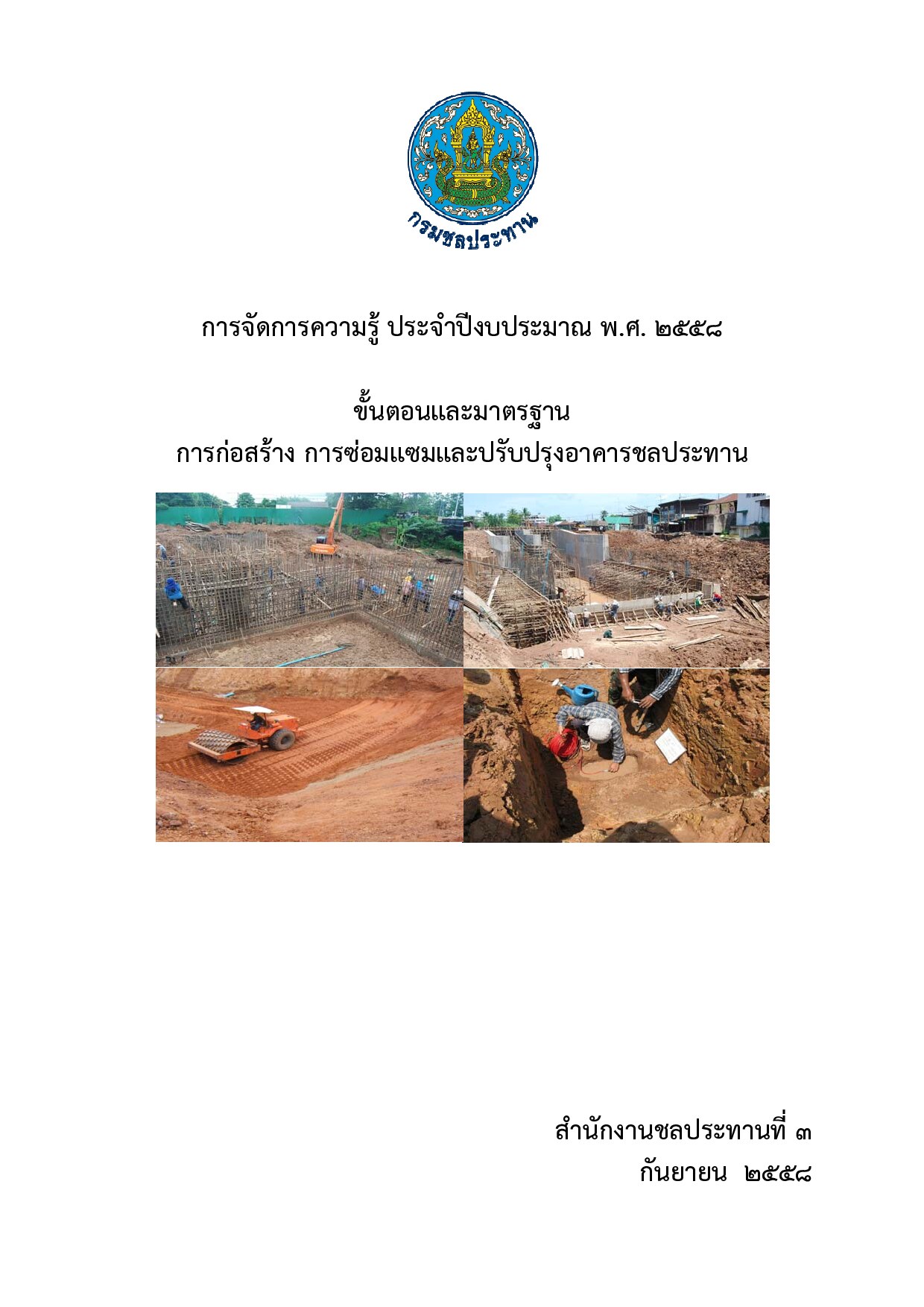 กรมชลประทาน

การจัดการความรู้ ประจำปีงบประมาณ พ.ศ. ๒๕๕๘

ขั้นตอนและมาตรฐาน
การก่อสร้าง การซ่อมแซมและปรับปรุงอาคารชลประทาน

สำนักงานชลประทานที่ ๓
กันยายน ๒๕๕๘